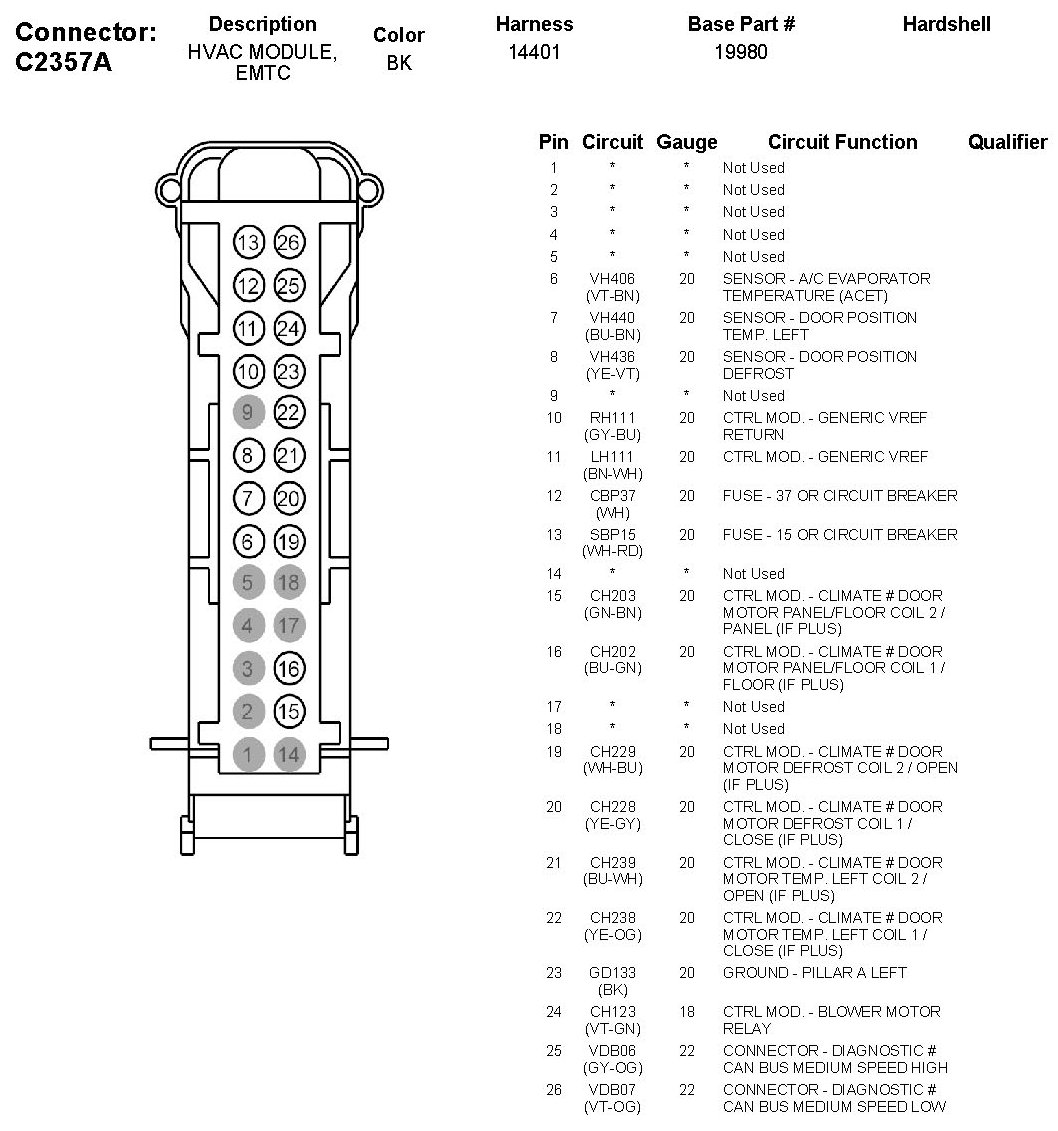 Connector: C2357A

| Description | Color | Harness | Base Part # | Hardshell |
|---|---|---|---|---|
| HVAC MODULE, EMTC | BK | 14401 | 19980 | |

13 26
12 25
11 24
10 23
9 22
8 21
7 20
6 19
5 18
4 17
3 16
2 15
1 14

| Pin | Circuit | Gauge | Circuit Function | Qualifier |
|---|---|---|---|---|
| 1 | * | * | Not Used | |
| 2 | * | * | Not Used | |
| 3 | * | * | Not Used | |
| 4 | * | * | Not Used | |
| 5 | * | * | Not Used | |
| 6 | VH406 (VT-BN) | 20 | SENSOR - A/C EVAPORATOR TEMPERATURE (ACET) | |
| 7 | VH440 (BU-BN) | 20 | SENSOR - DOOR POSITION TEMP. LEFT | |
| 8 | VH436 (YE-VT) | 20 | SENSOR - DOOR POSITION DEFROST | |
| 9 | * | * | Not Used | |
| 10 | RH111 (GY-BU) | 20 | CTRL MOD. - GENERIC VREF RETURN | |
| 11 | LH111 (BN-WH) | 20 | CTRL MOD. - GENERIC VREF | |
| 12 | CBP37 (WH) | 20 | FUSE - 37 OR CIRCUIT BREAKER | |
| 13 | SBP15 (WH-RD) | 20 | FUSE - 15 OR CIRCUIT BREAKER | |
| 14 | * | * | Not Used | |
| 15 | CH203 (GN-BN) | 20 | CTRL MOD. - CLIMATE # DOOR MOTOR PANEL/FLOOR COIL 2 / PANEL (IF PLUS) | |
| 16 | CH202 (BU-GN) | 20 | CTRL MOD. - CLIMATE # DOOR MOTOR PANEL/FLOOR COIL 1 / FLOOR (IF PLUS) | |
| 17 | * | * | Not Used | |
| 18 | * | * | Not Used | |
| 19 | CH229 (WH-BU) | 20 | CTRL MOD. - CLIMATE # DOOR MOTOR DEFROST COIL 2 / OPEN (IF PLUS) | |
| 20 | CH228 (YE-GY) | 20 | CTRL MOD. - CLIMATE # DOOR MOTOR DEFROST COIL 1 / CLOSE (IF PLUS) | |
| 21 | CH239 (BU-WH) | 20 | CTRL MOD. - CLIMATE # DOOR MOTOR TEMP. LEFT COIL 2 / OPEN (IF PLUS) | |
| 22 | CH238 (YE-OG) | 20 | CTRL MOD. - CLIMATE # DOOR MOTOR TEMP. LEFT COIL 1 / CLOSE (IF PLUS) | |
| 23 | GD133 (BK) | 20 | GROUND - PILLAR A LEFT | |
| 24 | CH123 (VT-GN) | 18 | CTRL MOD. - BLOWER MOTOR RELAY | |
| 25 | VDB06 (GY-OG) | 22 | CONNECTOR - DIAGNOSTIC # CAN BUS MEDIUM SPEED HIGH | |
| 26 | VDB07 (VT-OG) | 22 | CONNECTOR - DIAGNOSTIC # CAN BUS MEDIUM SPEED LOW | |